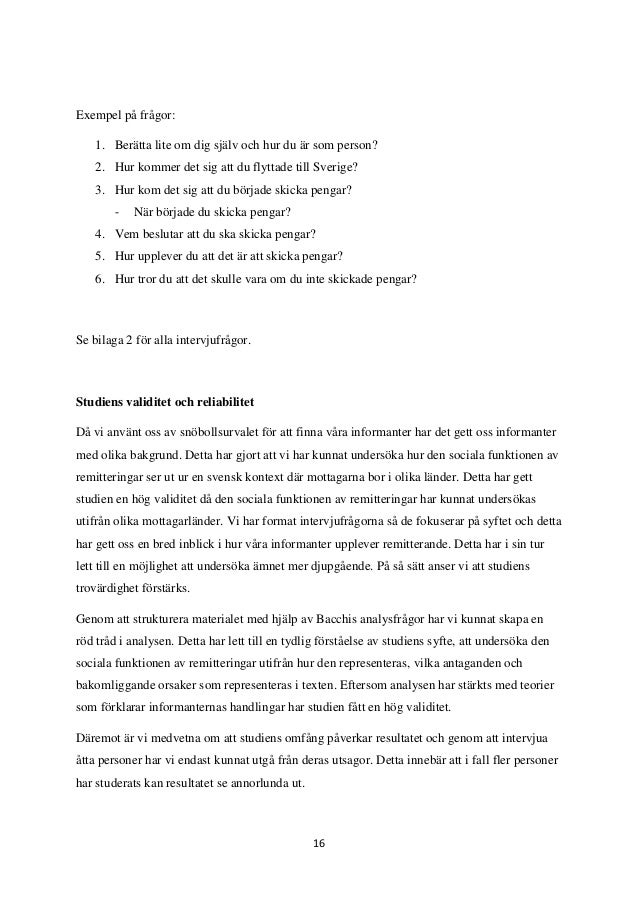 Exempel på frågor:

1. Berätta lite om dig själv och hur du är som person?
2. Hur kommer det sig att du flyttade till Sverige?
3. Hur kom det sig att du började skicka pengar?
   - När började du skicka pengar?
4. Vem beslutar att du ska skicka pengar?
5. Hur upplever du att det är att skicka pengar?
6. Hur tror du att det skulle vara om du inte skickade pengar?

Se bilaga 2 för alla intervjufrågor.

**Studiens validitet och reliabilitet**

Då vi använt oss av snöbollsurvalet för att finna våra informanter har det gett oss informanter med olika bakgrund. Detta har gjort att vi har kunnat undersöka hur den sociala funktionen av remitteringar ser ut ur en svensk kontext där mottagarna bor i olika länder. Detta har gett studien en hög validitet då den sociala funktionen av remitteringar har kunnat undersökas utifrån olika mottagarländer. Vi har format intervjufrågorna så de fokuserar på syftet och detta har gett oss en bred inblick i hur våra informanter upplever remitterande. Detta har i sin tur lett till en möjlighet att undersöka ämnet mer djupgående. På så sätt anser vi att studiens trovärdighet förstärks.

Genom att strukturera materialet med hjälp av Bacchis analysfrågor har vi kunnat skapa en röd tråd i analysen. Detta har lett till en tydlig förståelse av studiens syfte, att undersöka den sociala funktionen av remitteringar utifrån hur den representeras, vilka antaganden och bakomliggande orsaker som representeras i texten. Eftersom analysen har stärkts med teorier som förklarar informanternas handlingar har studien fått en hög validitet.

Däremot är vi medvetna om att studiens omfång påverkar resultatet och genom att intervjua åtta personer har vi endast kunnat utgå från deras utsagor. Detta innebär att i fall fler personer har studerats kan resultatet se annorlunda ut.

16